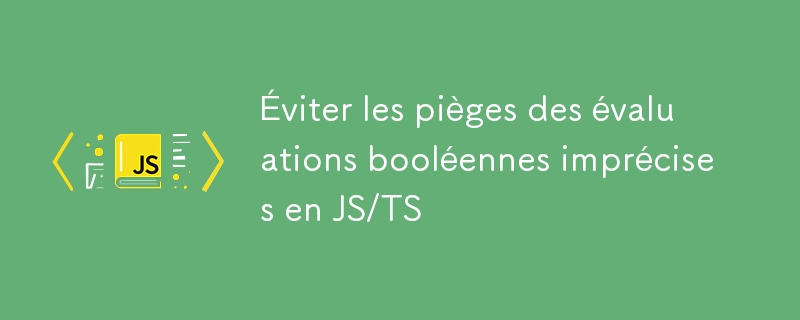 JS

Éviter les pièges des évaluations booléennes imprécises en JS/TS